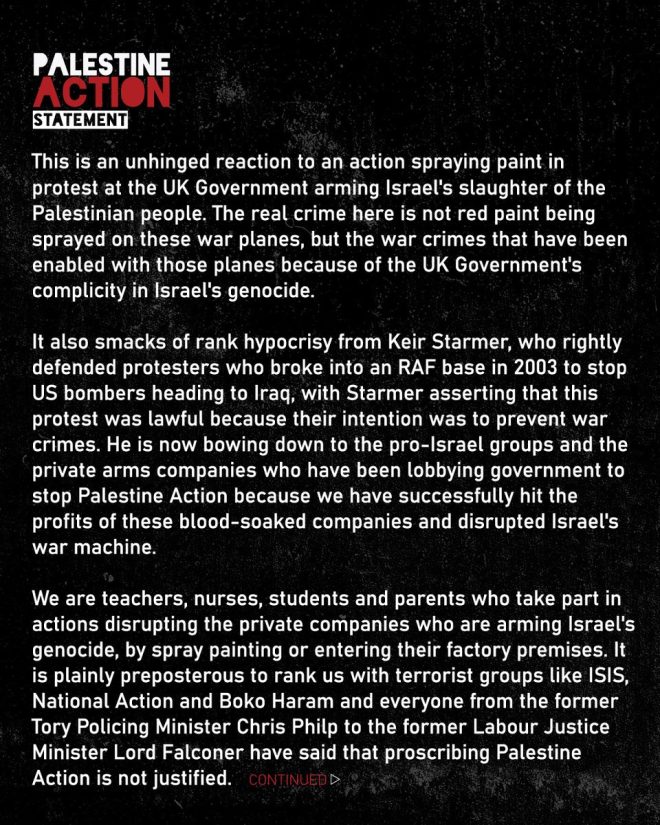 PALESTINE
ACTION
STATEMENT

This is an unhinged reaction to an action spraying paint in protest at the UK Government arming Israel's slaughter of the Palestinian people. The real crime here is not red paint being sprayed on these war planes, but the war crimes that have been enabled with those planes because of the UK Government's complicity in Israel's genocide.

It also smacks of rank hypocrisy from Keir Starmer, who rightly defended protesters who broke into an RAF base in 2003 to stop US bombers heading to Iraq, with Starmer asserting that this protest was lawful because their intention was to prevent war crimes. He is now bowing down to the pro-Israel groups and the private arms companies who have been lobbying government to stop Palestine Action because we have successfully hit the profits of these blood-soaked companies and disrupted Israel's war machine.

We are teachers, nurses, students and parents who take part in actions disrupting the private companies who are arming Israel's genocide, by spray painting or entering their factory premises. It is plainly preposterous to rank us with terrorist groups like ISIS, National Action and Boko Haram and everyone from the former Tory Policing Minister Chris Philp to the former Labour Justice Minister Lord Falconer have said that proscribing Palestine Action is not justified. CONTINUED ▷